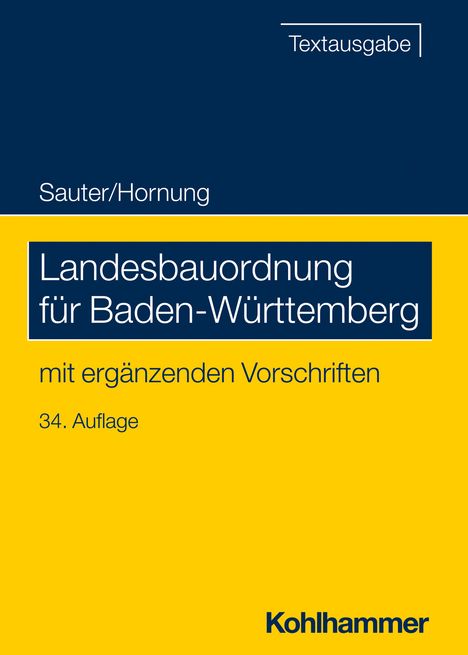 Textausgabe

Sauter/Hornung

Landesbauordnung für Baden-Württemberg

mit ergänzenden Vorschriften

34. Auflage

Kohlhammer